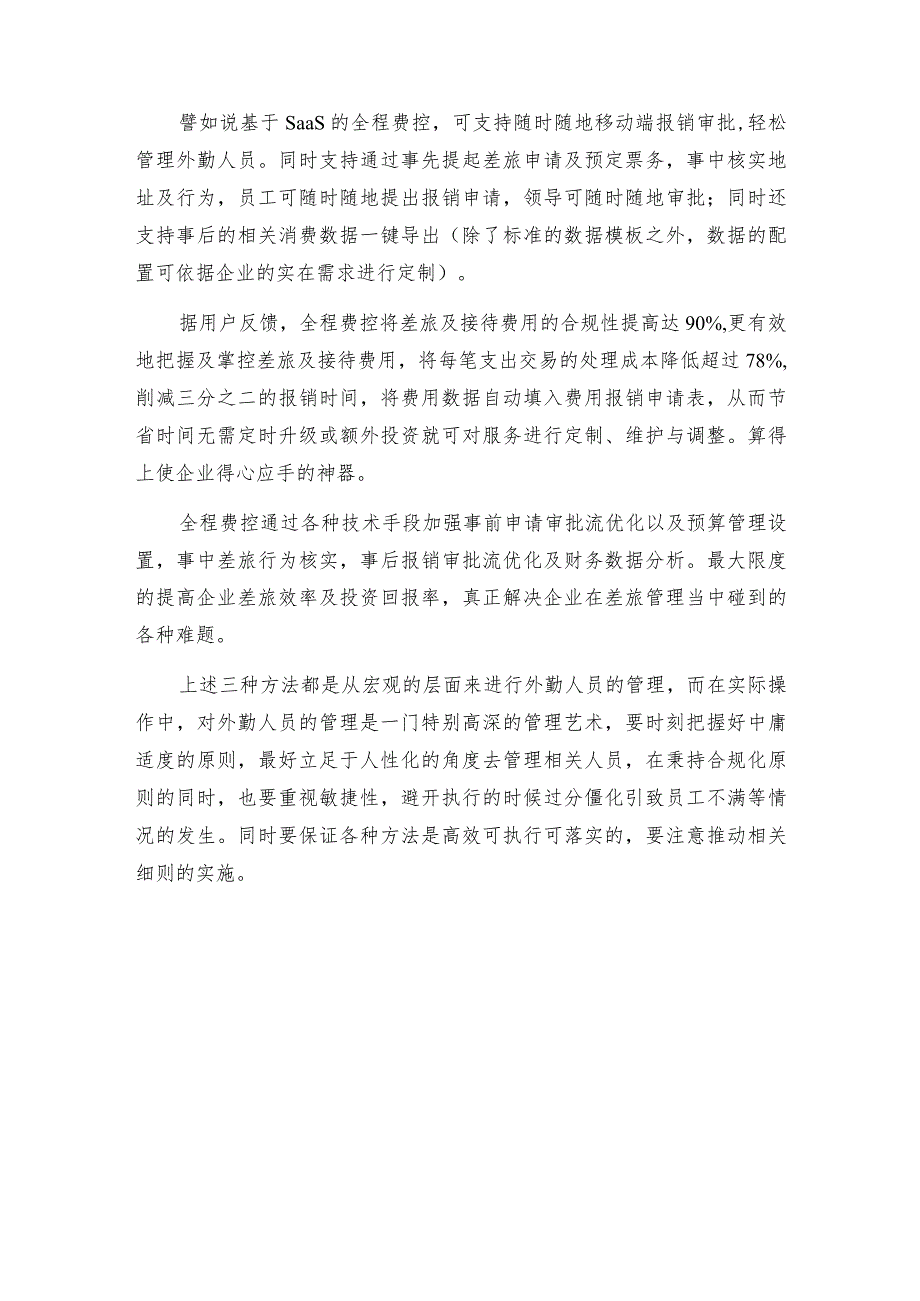 譬如说基于SaaS的全程费控，可支持随时随地移动端报销审批，轻松管理外勤人员。同时支持通过事先提起差旅申请及预定票务，事中核实地址及行为，员工可随时随地提出报销申请，领导可随时随地审批；同时还支持事后的相关消费数据一键导出（除了标准的数据模板之外，数据的配置可依据企业的实在需求进行定制）。

据用户反馈，全程费控将差旅及接待费用的合规性提高达90%,更有效地把握及掌控差旅及接待费用，将每笔支出交易的处理成本降低超过78%,削减三分之二的报销时间，将费用数据自动填入费用报销申请表，从而节省时间无需定时升级或额外投资就可对服务进行定制、维护与调整。算得上使企业得心应手的神器。

全程费控通过各种技术手段加强事前申请审批流优化以及预算管理设置，事中差旅行为核实，事后报销审批流优化及财务数据分析。最大限度的提高企业差旅效率及投资回报率，真正解决企业在差旅管理当中碰到的各种难题。

上述三种方法都是从宏观的层面来进行外勤人员的管理，而在实际操作中，对外勤人员的管理是一门特别高深的管理艺术，要时刻把握好中庸适度的原则，最好立足于人性化的角度去管理相关人员，在秉持合规化原则的同时，也要重视敏捷性，避开执行的时候过分僵化引致员工不满等情况的发生。同时要保证各种方法是高效可执行可落实的，要注意推动相关细则的实施。